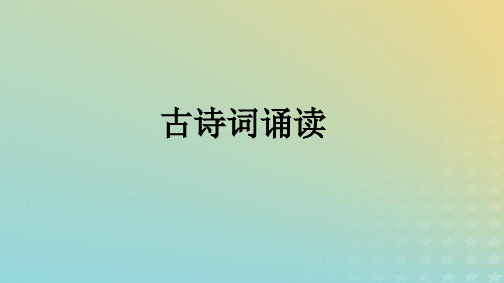 古诗词诵读